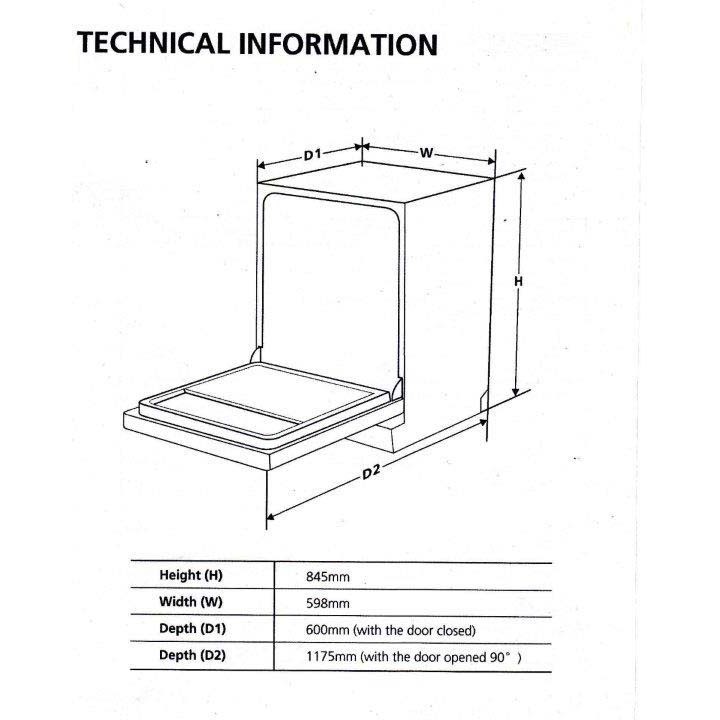 TECHNICAL INFORMATION

D1
W
H
D2

| Height (H) | 845mm |
|---|---|
| Width (W) | 598mm |
| Depth (D1) | 600mm (with the door closed) |
| Depth (D2) | 1175mm (with the door opened 90° ) |